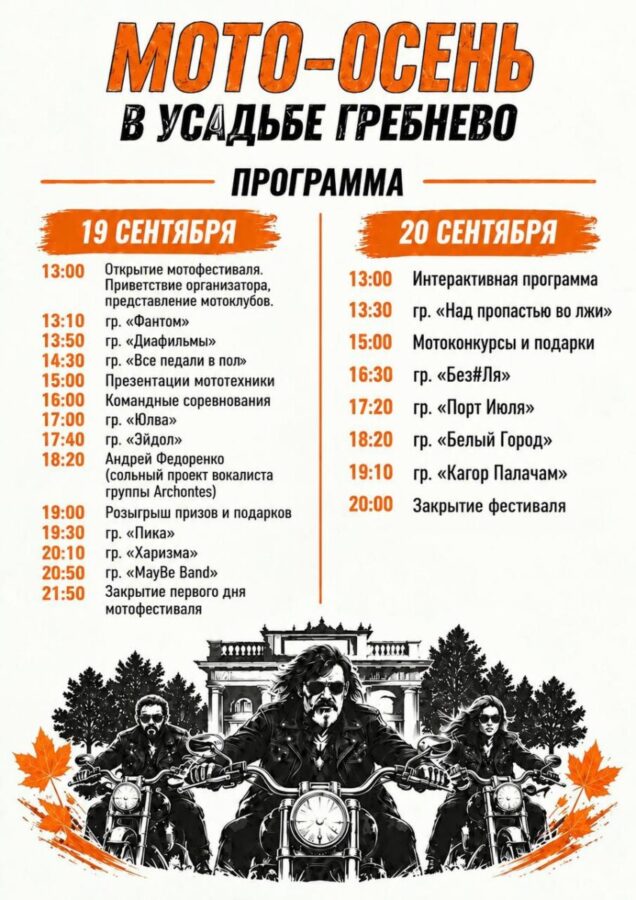 МОТО-ОСЕНЬ
В УСАДЬБЕ ГРЕБНЕВО

ПРОГРАММА

19 СЕНТЯБРЯ

13:00 Открытие мотофестиваля. Приветствие организатора, представление мотоклубов.
13:10 гр. «Фантом»
13:50 гр. «Диафильмы»
14:30 гр. «Все педали в пол»
15:00 Презентации мототехники
16:00 Командные соревнования
17:00 гр. «Юлва»
17:40 гр. «Эйдол»
18:20 Андрей Федоренко (сольный проект вокалиста группы Archontes)
19:00 Розыгрыш призов и подарков
19:30 гр. «Пика»
20:10 гр. «Харизма»
20:50 гр. «MayBe Band»
21:50 Закрытие первого дня мотофестиваля

20 СЕНТЯБРЯ

13:00 Интерактивная программа
13:30 гр. «Над пропастью во лжи»
15:00 Мотоконкурсы и подарки
16:30 гр. «Без#Ля»
17:20 гр. «Порт Июля»
18:20 гр. «Белый Город»
19:10 гр. «Кагор Палачам»
20:00 Закрытие фестиваля